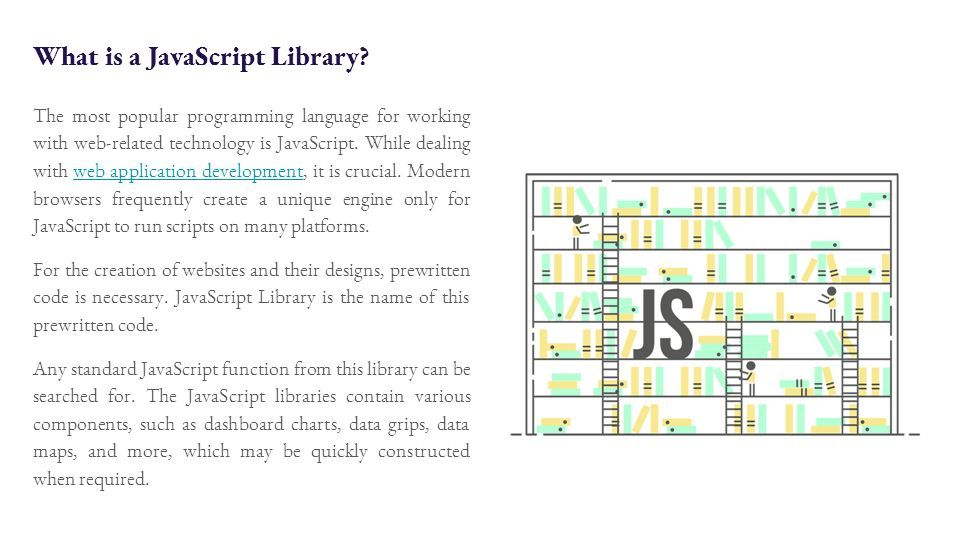 What is a JavaScript Library?

The most popular programming language for working with web-related technology is JavaScript. While dealing with web application development, it is crucial. Modern browsers frequently create a unique engine only for JavaScript to run scripts on many platforms.

For the creation of websites and their designs, prewritten code is necessary. JavaScript Library is the name of this prewritten code.

Any standard JavaScript function from this library can be searched for. The JavaScript libraries contain various components, such as dashboard charts, data grips, data maps, and more, which may be quickly constructed when required.

JS